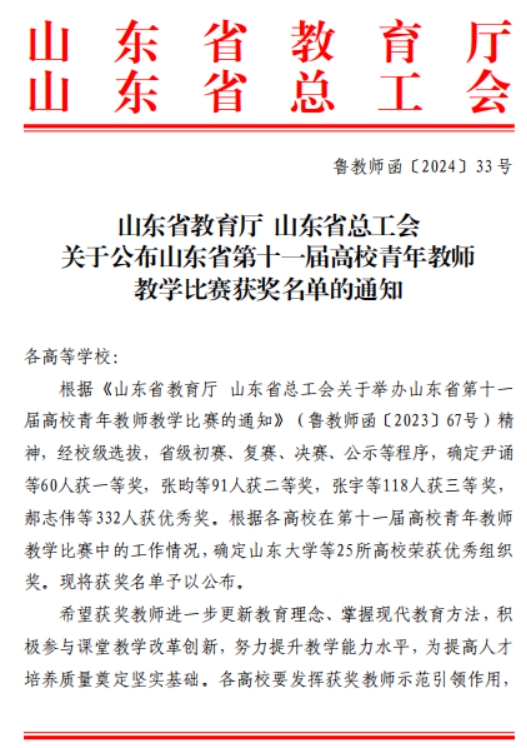 山东省教育厅
山东省总工会

鲁教师函〔2024〕33号

山东省教育厅 山东省总工会
关于公布山东省第十一届高校青年教师
教学比赛获奖名单的通知

各高等学校：

根据《山东省教育厅 山东省总工会关于举办山东省第十一届高校青年教师教学比赛的通知》（鲁教师函〔2023〕67号）精神，经校级选拔，省级初赛、复赛、决赛、公示等程序，确定尹诵等60人获一等奖，张昀等91人获二等奖，张宇等118人获三等奖，郝志伟等332人获优秀奖。根据各高校在第十一届高校青年教师教学比赛中的工作情况，确定山东大学等25所高校荣获优秀组织奖。现将获奖名单予以公布。

希望获奖教师进一步更新教育理念、掌握现代教育方法，积极参与课堂教学改革创新，努力提升教学能力水平，为提高人才培养质量奠定坚实基础。各高校要发挥获奖教师示范引领作用，